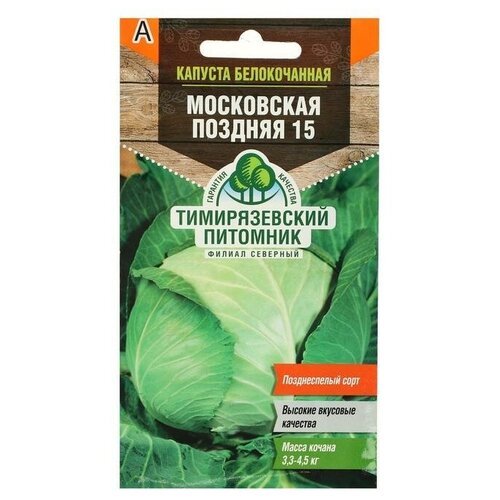 А

КАПУСТА БЕЛОКОЧАННАЯ

МОСКОВСКАЯ ПОЗДНЯЯ 15

ГАРАНТИЯ КАЧЕСТВА

ТИМИРЯЗЕВСКИЙ ПИТОМНИК

ФИЛИАЛ СЕВЕРНЫЙ

Позднеспелый сорт

Высокие вкусовые качества

Масса кочана 3,3-4,5 кг